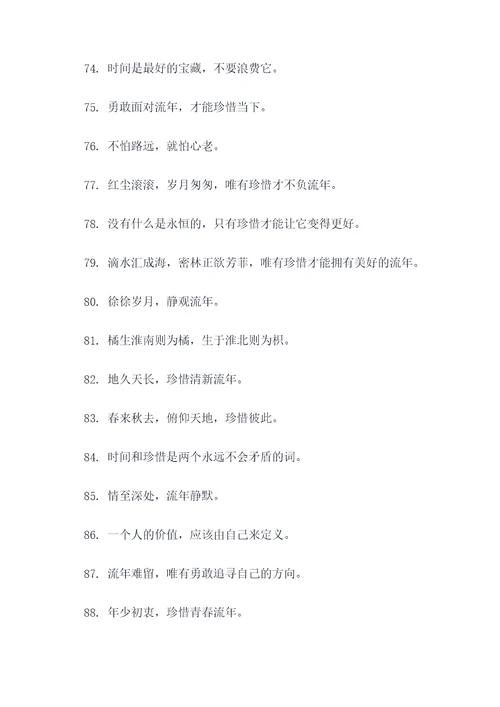 74. 时间是最好的宝藏，不要浪费它。

75. 勇敢面对流年，才能珍惜当下。

76. 不怕路远，就怕心老。

77. 红尘滚滚，岁月匆匆，唯有珍惜才不负流年。

78. 没有什么是永恒的，只有珍惜才能让它变得更好。

79. 滴水汇成海，密林正欲芳菲，唯有珍惜才能拥有美好的流年。

80. 徐徐岁月，静观流年。

81. 橘生淮南则为橘，生于淮北则为枳。

82. 地久天长，珍惜清新流年。

83. 春来秋去，俯仰天地，珍惜彼此。

84. 时间和珍惜是两个永远不会矛盾的词。

85. 情至深处，流年静默。

86. 一个人的价值，应该由自己来定义。

87. 流年难留，唯有勇敢追寻自己的方向。

88. 年少初衷，珍惜青春流年。